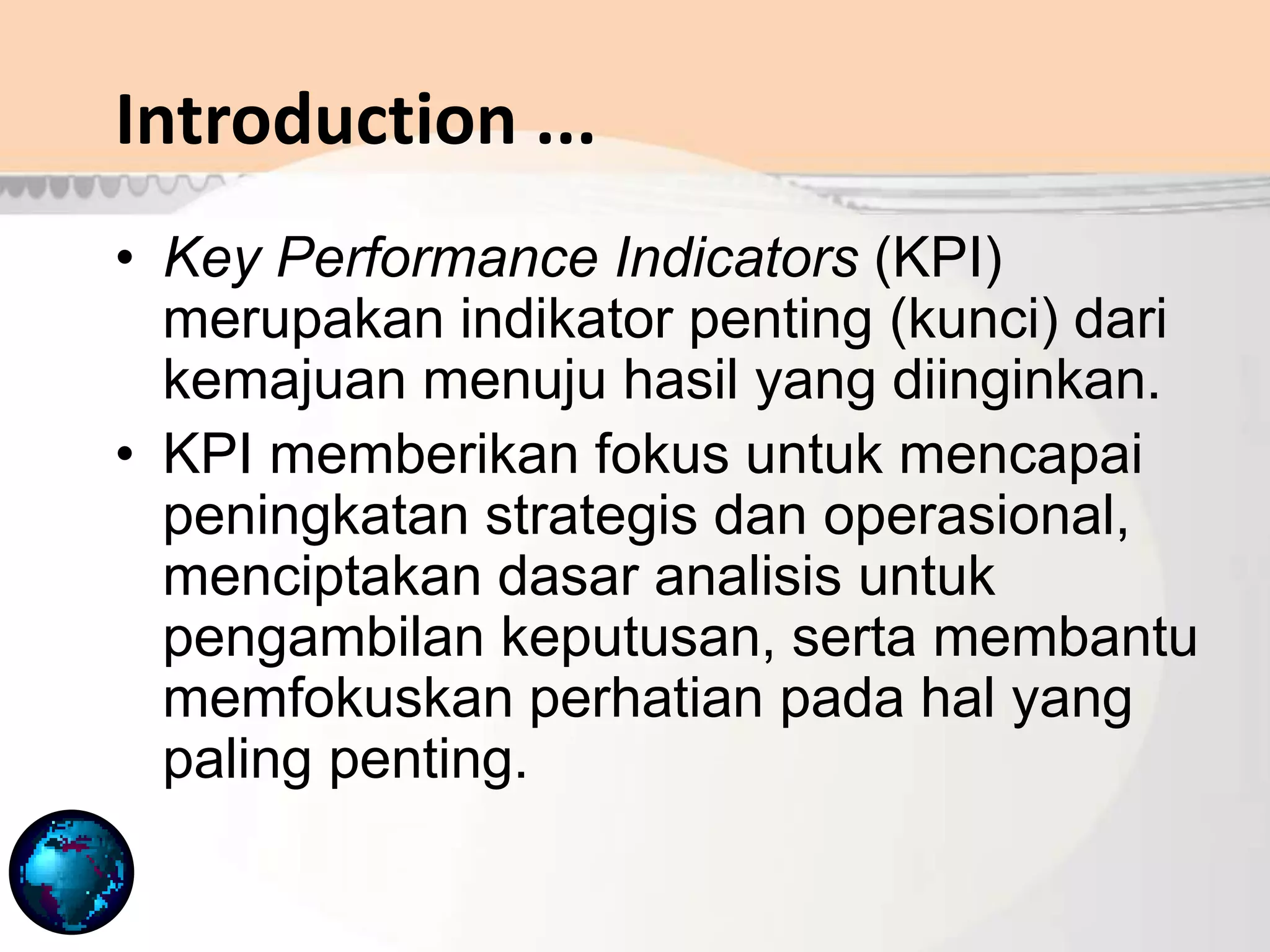 Introduction ...

• Key Performance Indicators (KPI) merupakan indikator penting (kunci) dari kemajuan menuju hasil yang diinginkan.

• KPI memberikan fokus untuk mencapai peningkatan strategis dan operasional, menciptakan dasar analisis untuk pengambilan keputusan, serta membantu memfokuskan perhatian pada hal yang paling penting.